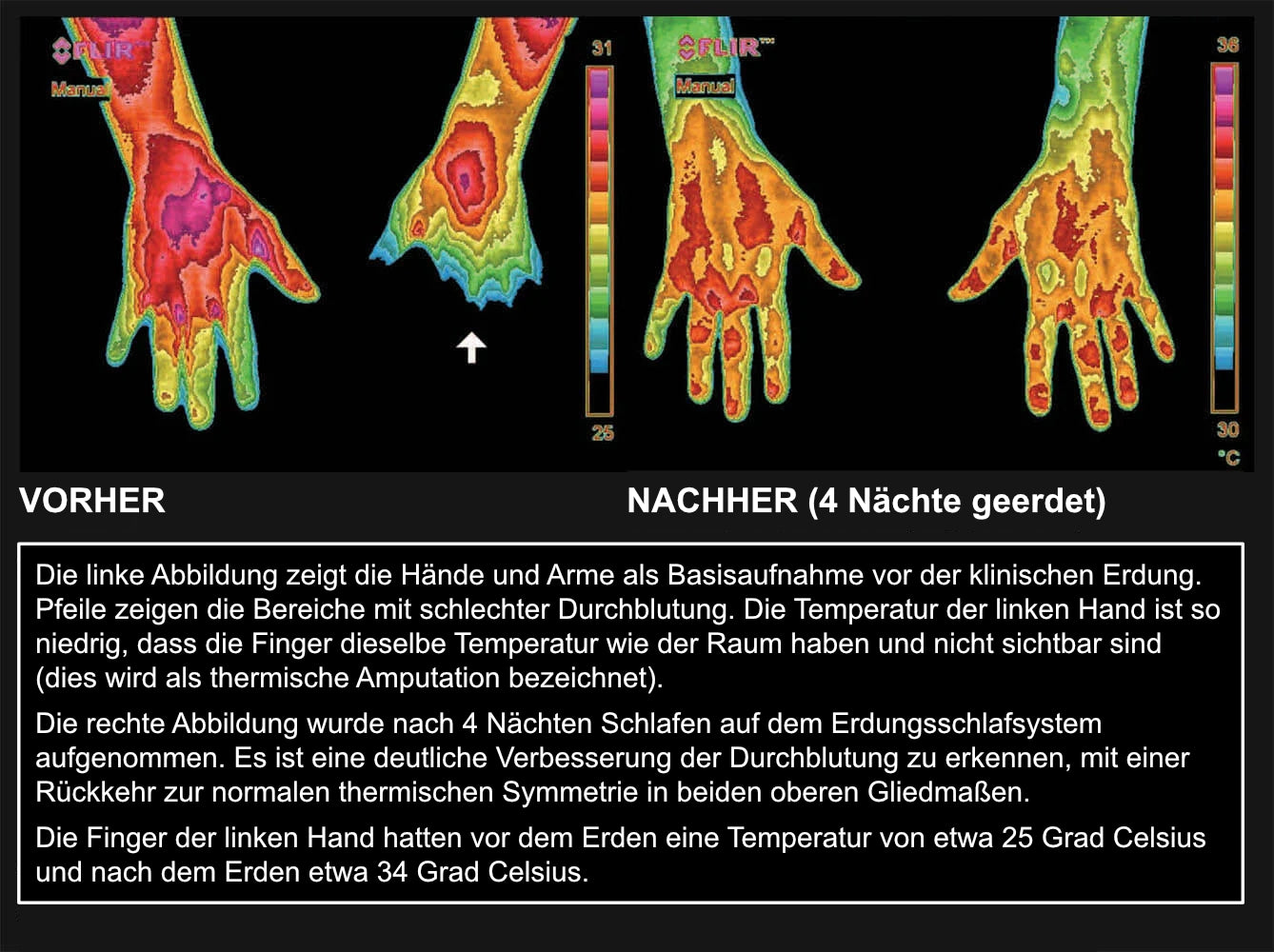 FLIR
Manual

31

25

FLIR
Manual

36

30
°C

VORHER

NACHHER (4 Nächte geerdet)

Die linke Abbildung zeigt die Hände und Arme als Basisaufnahme vor der klinischen Erdung. Pfeile zeigen die Bereiche mit schlechter Durchblutung. Die Temperatur der linken Hand ist so niedrig, dass die Finger dieselbe Temperatur wie der Raum haben und nicht sichtbar sind (dies wird als thermische Amputation bezeichnet).

Die rechte Abbildung wurde nach 4 Nächten Schlafen auf dem Erdungsschlafsystem aufgenommen. Es ist eine deutliche Verbesserung der Durchblutung zu erkennen, mit einer Rückkehr zur normalen thermischen Symmetrie in beiden oberen Gliedmaßen.

Die Finger der linken Hand hatten vor dem Erden eine Temperatur von etwa 25 Grad Celsius und nach dem Erden etwa 34 Grad Celsius.